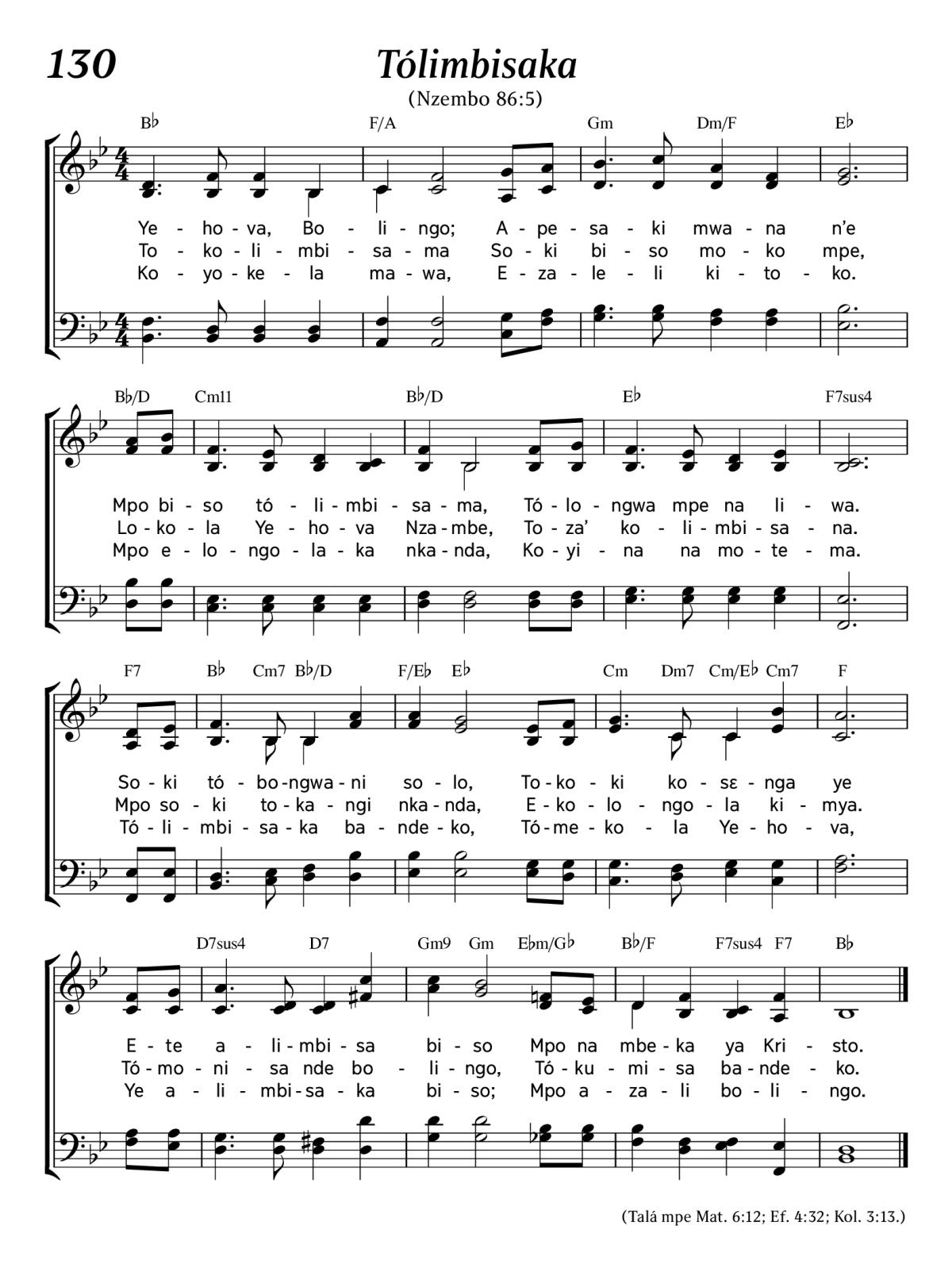 130

Tólimbisaka

(Nzembo 86:5)

B♭ F/A Gm Dm/F E♭

Ye - ho - va, Bo - li - ngo; A - pe - sa - ki mwa - na n'e
To - ko - li - mbi - sa - ma So - ki bi - so mo - ko mpe,
Ko - yo - ke - la ma - wa, E - za - le - li ki - to - ko.

B♭/D Cm11 B♭/D E♭ F7sus4

Mpo bi - so tó - li - mbi - sa - ma, Tó - lo - ngwa mpe na li - wa.
Lo - ko - la Ye - ho - va Nza - mbe, To - za' ko - li - mbi - sa - na.
Mpo e - lo - ngo - la - ka nka - nda, Ko - yi - na na mo - te - ma.

F7 B♭ Cm7 B♭/D F/E♭ E♭ Cm Dm7 Cm/E♭ Cm7 F

So - ki tó - bo - ngwa - ni so - lo, To - ko - ki ko - sɛ - nga ye
Mpo so - ki to - ka - ngi nka - nda, E - ko - lo - ngo - la ki - mya.
Tó - li - mbi - sa - ka ba - nde - ko, Tó - me - ko - la Ye - ho - va,

D7sus4 D7 Gm9 Gm E♭m/G♭ B♭/F F7sus4 F7 B♭

E - te a - li - mbi - sa bi - so Mpo na mbe - ka ya Kri - sto.
Tó - mo - ni - sa nde bo - li - ngo, Tó - ku - mi - sa ba - nde - ko.
Ye a - li - mbi - sa - ka bi - so; Mpo a - za - li bo - li - ngo.

(Talá mpe Mat. 6:12; Ef. 4:32; Kol. 3:13.)